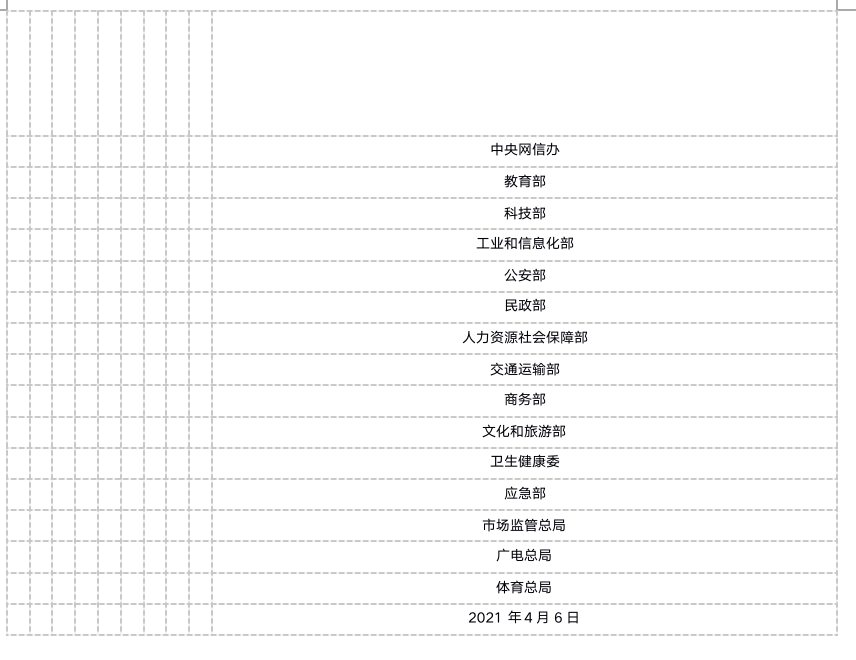 中央网信办

教育部

科技部

工业和信息化部

公安部

民政部

人力资源社会保障部

交通运输部

商务部

文化和旅游部

卫生健康委

应急部

市场监管总局

广电总局

体育总局

2021年4月6日